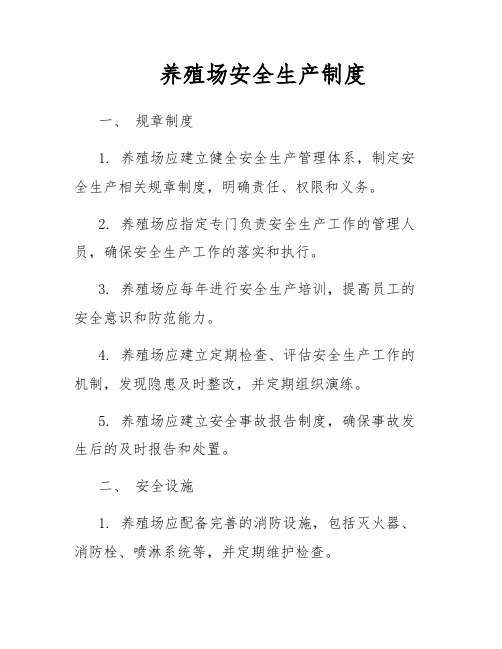 养殖场安全生产制度

一、 规章制度

1. 养殖场应建立健全安全生产管理体系，制定安全生产相关规章制度，明确责任、权限和义务。

2. 养殖场应指定专门负责安全生产工作的管理人员，确保安全生产工作的落实和执行。

3. 养殖场应每年进行安全生产培训，提高员工的安全意识和防范能力。

4. 养殖场应建立定期检查、评估安全生产工作的机制，发现隐患及时整改，并定期组织演练。

5. 养殖场应建立安全事故报告制度，确保事故发生后的及时报告和处置。

二、 安全设施

1. 养殖场应配备完善的消防设施，包括灭火器、消防栓、喷淋系统等，并定期维护检查。